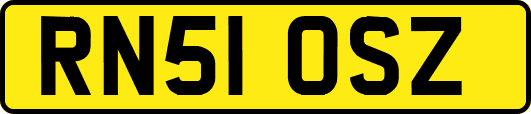 RN51 OSZ